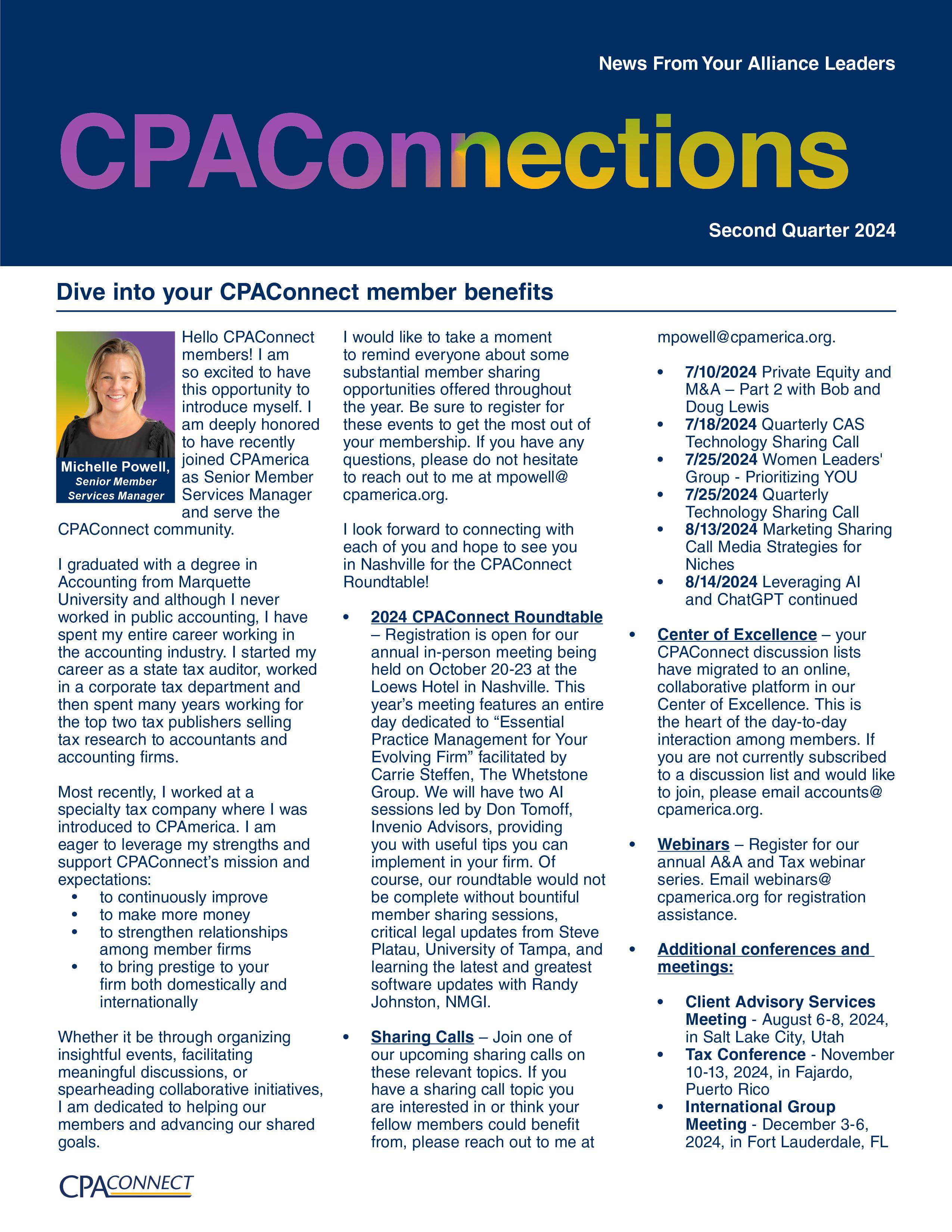 News From Your Alliance Leaders

CPAConnections

Second Quarter 2024

Dive into your CPAConnect member benefits

Michelle Powell, Senior Member Services Manager

Hello CPAConnect members! I am so excited to have this opportunity to introduce myself. I am deeply honored to have recently joined CPAmerica as Senior Member Services Manager and serve the CPAConnect community.

I graduated with a degree in Accounting from Marquette University and although I never worked in public accounting, I have spent my entire career working in the accounting industry. I started my career as a state tax auditor, worked in a corporate tax department and then spent many years working for the top two tax publishers selling tax research to accountants and accounting firms.

Most recently, I worked at a specialty tax company where I was introduced to CPAmerica. I am eager to leverage my strengths and support CPAConnect's mission and expectations:
• to continuously improve
• to make more money
• to strengthen relationships among member firms
• to bring prestige to your firm both domestically and internationally

Whether it be through organizing insightful events, facilitating meaningful discussions, or spearheading collaborative initiatives, I am dedicated to helping our members and advancing our shared goals.

I would like to take a moment to remind everyone about some substantial member sharing opportunities offered throughout the year. Be sure to register for these events to get the most out of your membership. If you have any questions, please do not hesitate to reach out to me at mpowell@cpamerica.org.

I look forward to connecting with each of you and hope to see you in Nashville for the CPAConnect Roundtable!

• 2024 CPAConnect Roundtable – Registration is open for our annual in-person meeting being held on October 20-23 at the Loews Hotel in Nashville. This year's meeting features an entire day dedicated to "Essential Practice Management for Your Evolving Firm" facilitated by Carrie Steffen, The Whetstone Group. We will have two AI sessions led by Don Tomoff, Invenio Advisors, providing you with useful tips you can implement in your firm. Of course, our roundtable would not be complete without bountiful member sharing sessions, critical legal updates from Steve Platau, University of Tampa, and learning the latest and greatest software updates with Randy Johnston, NMGI.

• Sharing Calls – Join one of our upcoming sharing calls on these relevant topics. If you have a sharing call topic you are interested in or think your fellow members could benefit from, please reach out to me at mpowell@cpamerica.org.

• 7/10/2024 Private Equity and M&A – Part 2 with Bob and Doug Lewis
• 7/18/2024 Quarterly CAS Technology Sharing Call
• 7/25/2024 Women Leaders' Group - Prioritizing YOU
• 7/25/2024 Quarterly Technology Sharing Call
• 8/13/2024 Marketing Sharing Call Media Strategies for Niches
• 8/14/2024 Leveraging AI and ChatGPT continued

• Center of Excellence – your CPAConnect discussion lists have migrated to an online, collaborative platform in our Center of Excellence. This is the heart of the day-to-day interaction among members. If you are not currently subscribed to a discussion list and would like to join, please email accounts@cpamerica.org.

• Webinars – Register for our annual A&A and Tax webinar series. Email webinars@cpamerica.org for registration assistance.

• Additional conferences and meetings:

• Client Advisory Services Meeting - August 6-8, 2024, in Salt Lake City, Utah
• Tax Conference - November 10-13, 2024, in Fajardo, Puerto Rico
• International Group Meeting - December 3-6, 2024, in Fort Lauderdale, FL

CPACONNECT